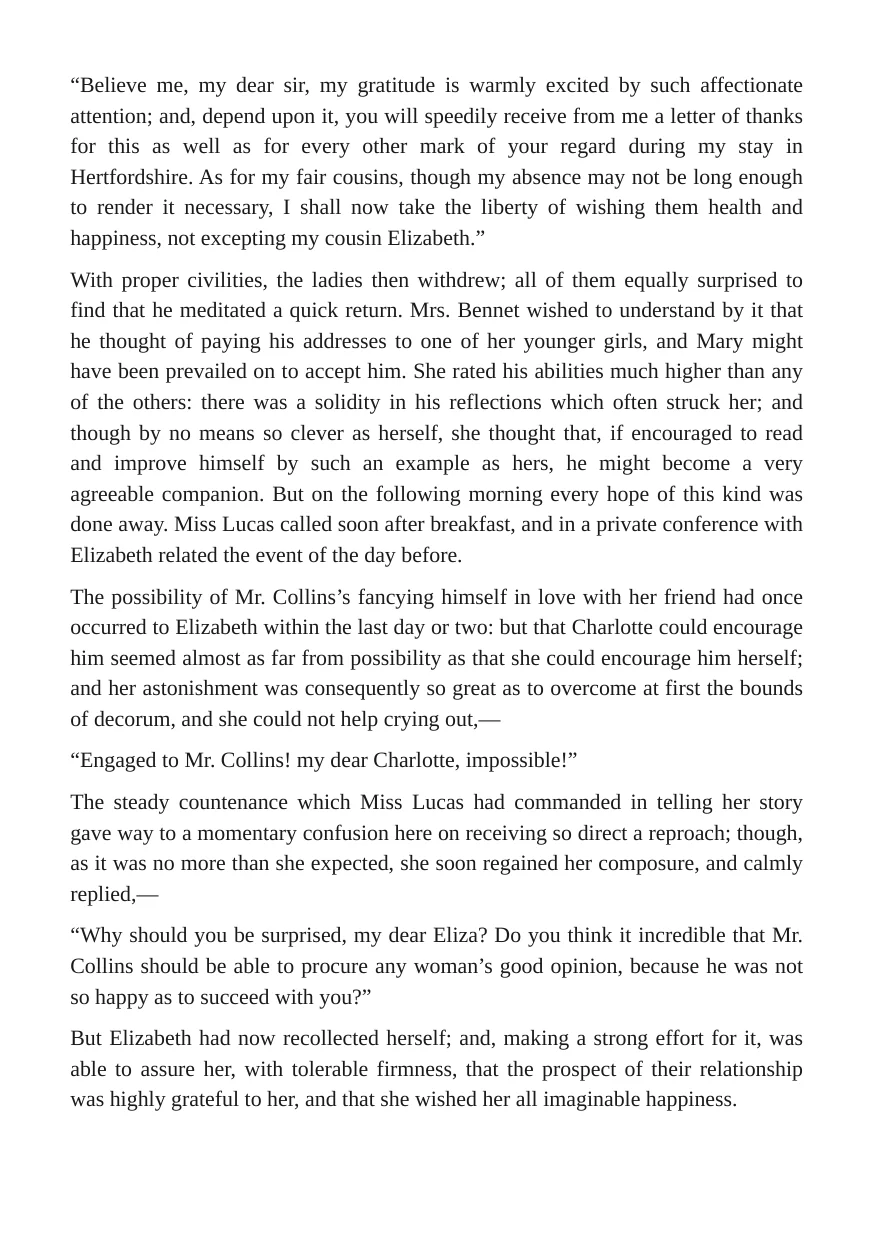 "Believe me, my dear sir, my gratitude is warmly excited by such affectionate attention; and, depend upon it, you will speedily receive from me a letter of thanks for this as well as for every other mark of your regard during my stay in Hertfordshire. As for my fair cousins, though my absence may not be long enough to render it necessary, I shall now take the liberty of wishing them health and happiness, not excepting my cousin Elizabeth."

With proper civilities, the ladies then withdrew; all of them equally surprised to find that he meditated a quick return. Mrs. Bennet wished to understand by it that he thought of paying his addresses to one of her younger girls, and Mary might have been prevailed on to accept him. She rated his abilities much higher than any of the others: there was a solidity in his reflections which often struck her; and though by no means so clever as herself, she thought that, if encouraged to read and improve himself by such an example as hers, he might become a very agreeable companion. But on the following morning every hope of this kind was done away. Miss Lucas called soon after breakfast, and in a private conference with Elizabeth related the event of the day before.

The possibility of Mr. Collins's fancying himself in love with her friend had once occurred to Elizabeth within the last day or two: but that Charlotte could encourage him seemed almost as far from possibility as that she could encourage him herself; and her astonishment was consequently so great as to overcome at first the bounds of decorum, and she could not help crying out,—

"Engaged to Mr. Collins! my dear Charlotte, impossible!"

The steady countenance which Miss Lucas had commanded in telling her story gave way to a momentary confusion here on receiving so direct a reproach; though, as it was no more than she expected, she soon regained her composure, and calmly replied,—

"Why should you be surprised, my dear Eliza? Do you think it incredible that Mr. Collins should be able to procure any woman's good opinion, because he was not so happy as to succeed with you?"

But Elizabeth had now recollected herself; and, making a strong effort for it, was able to assure her, with tolerable firmness, that the prospect of their relationship was highly grateful to her, and that she wished her all imaginable happiness.